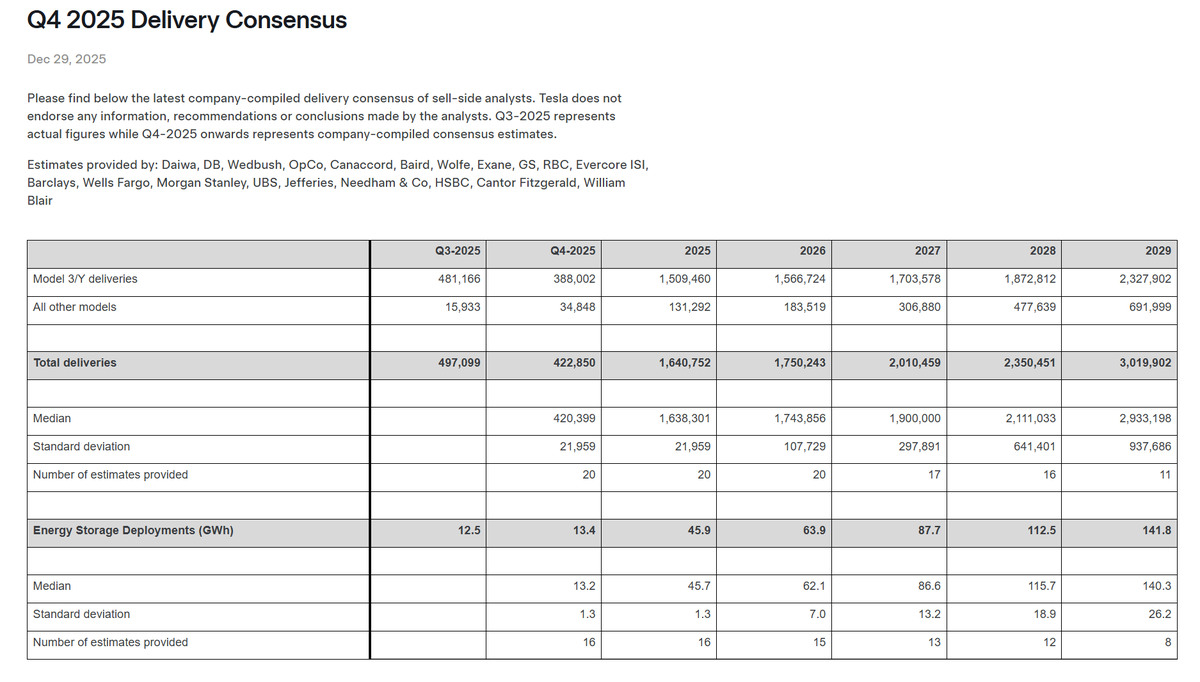 Q4 2025 Delivery Consensus

Dec 29, 2025

Please find below the latest company-compiled delivery consensus of sell-side analysts. Tesla does not endorse any information, recommendations or conclusions made by the analysts. Q3-2025 represents actual figures while Q4-2025 onwards represents company-compiled consensus estimates.

Estimates provided by: Daiwa, DB, Wedbush, OpCo, Canaccord, Baird, Wolfe, Exane, GS, RBC, Evercore ISI, Barclays, Wells Fargo, Morgan Stanley, UBS, Jefferies, Needham & Co, HSBC, Cantor Fitzgerald, William Blair

| | Q3-2025 | Q4-2025 | 2025 | 2026 | 2027 | 2028 | 2029 |
|---|---|---|---|---|---|---|---|
| Model 3/Y deliveries | 481,166 | 388,002 | 1,509,460 | 1,566,724 | 1,703,578 | 1,872,812 | 2,327,902 |
| All other models | 15,933 | 34,848 | 131,292 | 183,519 | 306,880 | 477,639 | 691,999 |
| | | | | | | | |
| Total deliveries | 497,099 | 422,850 | 1,640,752 | 1,750,243 | 2,010,459 | 2,350,451 | 3,019,902 |
| | | | | | | | |
| Median | | 420,399 | 1,638,301 | 1,743,856 | 1,900,000 | 2,111,033 | 2,933,198 |
| Standard deviation | | 21,959 | 21,959 | 107,729 | 297,891 | 641,401 | 937,686 |
| Number of estimates provided | | 20 | 20 | 20 | 17 | 16 | 11 |
| | | | | | | | |
| Energy Storage Deployments (GWh) | 12.5 | 13.4 | 45.9 | 63.9 | 87.7 | 112.5 | 141.8 |
| | | | | | | | |
| Median | | 13.2 | 45.7 | 62.1 | 86.6 | 115.7 | 140.3 |
| Standard deviation | | 1.3 | 1.3 | 7.0 | 13.2 | 18.9 | 26.2 |
| Number of estimates provided | | 16 | 16 | 15 | 13 | 12 | 8 |